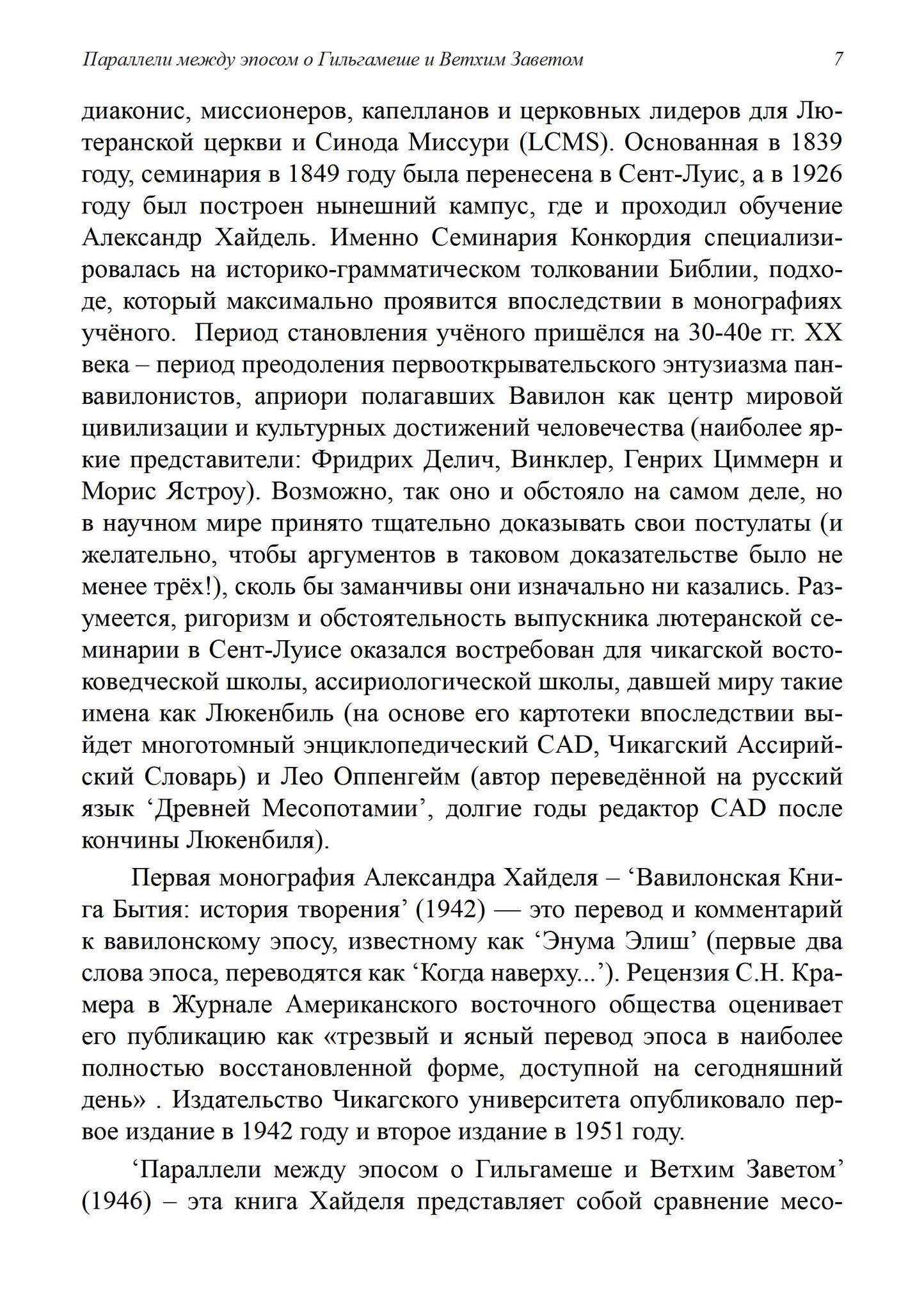 Параллели между эпосом о Гильгамеше и Ветхим Заветом 7

диаконис, миссионеров, капелланов и церковных лидеров для Лютеранской церкви и Синода Миссури (LCMS). Основанная в 1839 году, семинария в 1849 году была перенесена в Сент-Луис, а в 1926 году был построен нынешний кампус, где и проходил обучение Александр Хайдель. Именно Семинария Конкордия специализировалась на историко-грамматическом толковании Библии, подходе, который максимально проявится впоследствии в монографиях учёного. Период становления учёного пришёлся на 30-40е гг. XX века – период преодоления первооткрывательского энтузиазма панвавилонистов, априори полагавших Вавилон как центр мировой цивилизации и культурных достижений человечества (наиболее яркие представители: Фридрих Делич, Винклер, Генрих Циммерн и Морис Ястроу). Возможно, так оно и обстояло на самом деле, но в научном мире принято тщательно доказывать свои постулаты (и желательно, чтобы аргументов в таковом доказательстве было не менее трёх!), сколь бы заманчивы они изначально ни казались. Разумеется, ригоризм и обстоятельность выпускника лютеранской семинарии в Сент-Луисе оказался востребован для чикагской востоковедческой школы, ассириологической школы, давшей миру такие имена как Люкенбиль (на основе его картотеки впоследствии выйдет многотомный энциклопедический CAD, Чикагский Ассирийский Словарь) и Лео Оппенгейм (автор переведённой на русский язык ‘Древней Месопотамии’, долгие годы редактор CAD после кончины Люкенбиля).

Первая монография Александра Хайделя – ‘Вавилонская Книга Бытия: история творения’ (1942) — это перевод и комментарий к вавилонскому эпосу, известному как ‘Энума Элиш’ (первые два слова эпоса, переводятся как ‘Когда наверху...’). Рецензия С.Н. Крамера в Журнале Американского восточного общества оценивает его публикацию как «трезвый и ясный перевод эпоса в наиболее полностью восстановленной форме, доступной на сегодняшний день» . Издательство Чикагского университета опубликовало первое издание в 1942 году и второе издание в 1951 году.

‘Параллели между эпосом о Гильгамеше и Ветхим Заветом’ (1946) – эта книга Хайделя представляет собой сравнение месо-